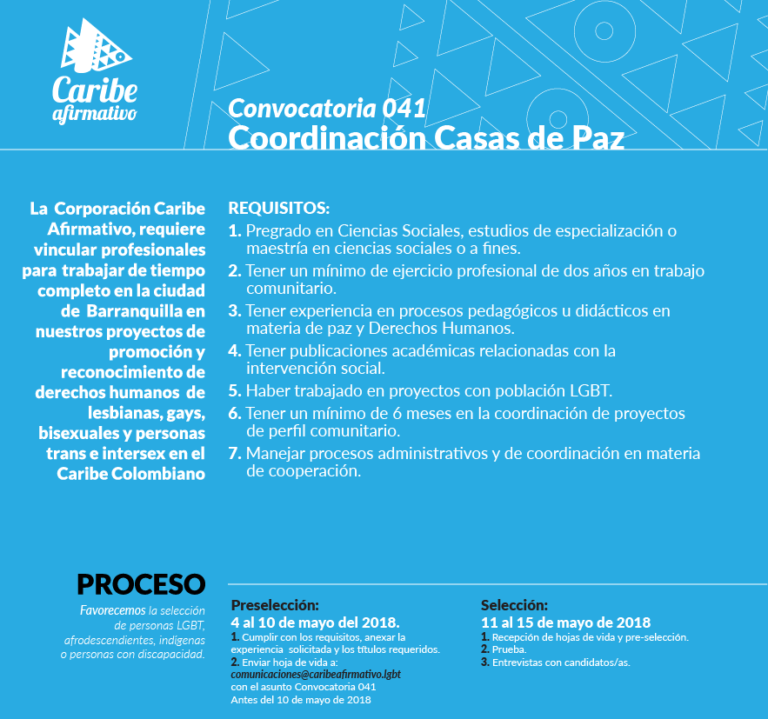 Caribe afirmativo

Convocatoria 041
Coordinación Casas de Paz

La Corporación Caribe Afirmativo, requiere vincular profesionales para trabajar de tiempo completo en la ciudad de Barranquilla en nuestros proyectos de promoción y reconocimiento de derechos humanos de lesbianas, gays, bisexuales y personas trans e intersex en el Caribe Colombiano

REQUISITOS:
1. Pregrado en Ciencias Sociales, estudios de especialización o maestría en ciencias sociales o a fines.
2. Tener un mínimo de ejercicio profesional de dos años en trabajo comunitario.
3. Tener experiencia en procesos pedagógicos u didácticos en materia de paz y Derechos Humanos.
4. Tener publicaciones académicas relacionadas con la intervención social.
5. Haber trabajado en proyectos con población LGBT.
6. Tener un mínimo de 6 meses en la coordinación de proyectos de perfil comunitario.
7. Manejar procesos administrativos y de coordinación en materia de cooperación.

PROCESO
Favorecemos la selección de personas LGBT, afrodescendientes, indígenas o personas con discapacidad.

Preselección:
4 al 10 de mayo del 2018.
1. Cumplir con los requisitos, anexar la experiencia solicitada y los títulos requeridos.
2. Enviar hoja de vida a: comunicaciones@caribeafirmativo.lgbt con el asunto Convocatoria 041 Antes del 10 de mayo de 2018

Selección:
11 al 15 de mayo de 2018
1. Recepción de hojas de vida y pre-selección.
2. Prueba.
3. Entrevistas con candidatos/as.